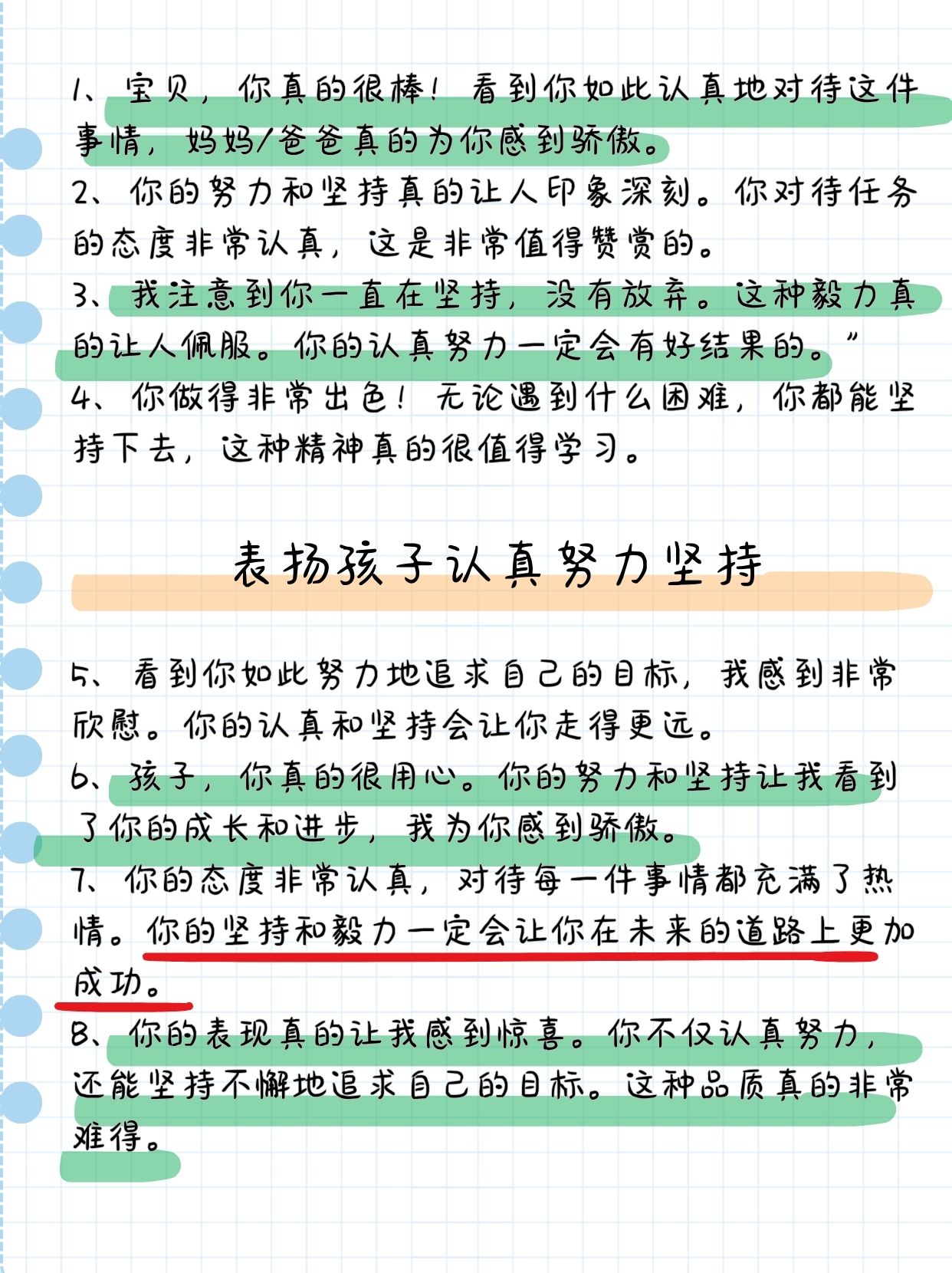 1、宝贝，你真的很棒！看到你如此认真地对待这件事情，妈妈/爸爸真的为你感到骄傲。
2、你的努力和坚持真的让人印象深刻。你对待任务的态度非常认真，这是非常值得赞赏的。
3、我注意到你一直在坚持，没有放弃。这种毅力真的让人佩服。你的认真努力一定会有好结果的。”
4、你做得非常出色！无论遇到什么困难，你都能坚持下去，这种精神真的很值得学习。

表扬孩子认真努力坚持

5、看到你如此努力地追求自己的目标，我感到非常欣慰。你的认真和坚持会让你走得更远。
6、孩子，你真的很用心。你的努力和坚持让我看到了你的成长和进步，我为你感到骄傲。
7、你的态度非常认真，对待每一件事情都充满了热情。你的坚持和毅力一定会让你在未来的道路上更加成功。
8、你的表现真的让我感到惊喜。你不仅认真努力，还能坚持不懈地追求自己的目标。这种品质真的非常难得。